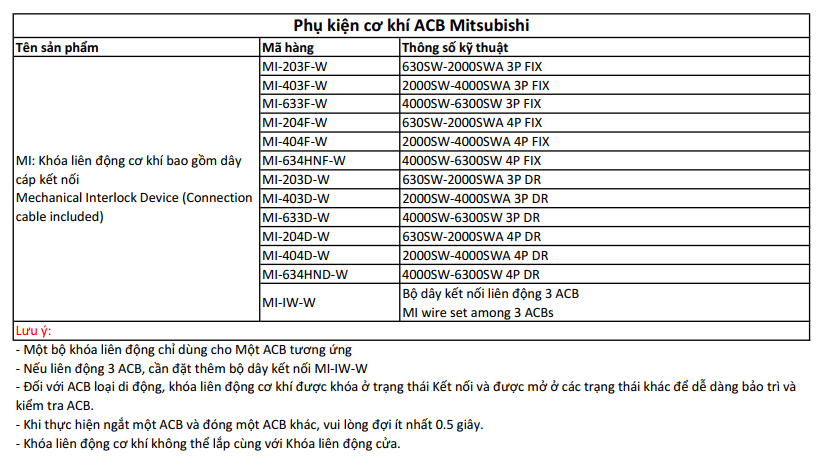 Phụ kiện cơ khí ACB Mitsubishi

| Tên sản phẩm | Mã hàng | Thông số kỹ thuật |
|---|---|---|
| MI: Khóa liên động cơ khí bao gồm dây cáp kết nối Mechanical Interlock Device (Connection cable included) | MI-203F-W | 630SW-2000SWA 3P FIX |
| | MI-403F-W | 2000SW-4000SWA 3P FIX |
| | MI-633F-W | 4000SW-6300SW 3P FIX |
| | MI-204F-W | 630SW-2000SWA 4P FIX |
| | MI-404F-W | 2000SW-4000SWA 4P FIX |
| | MI-634HNF-W | 4000SW-6300SW 4P FIX |
| | MI-203D-W | 630SW-2000SWA 3P DR |
| | MI-403D-W | 2000SW-4000SWA 3P DR |
| | MI-633D-W | 4000SW-6300SW 3P DR |
| | MI-204D-W | 630SW-2000SWA 4P DR |
| | MI-404D-W | 2000SW-4000SWA 4P DR |
| | MI-634HND-W | 4000SW-6300SW 4P DR |
| | MI-IW-W | Bộ dây kết nối liên động 3 ACB MI wire set among 3 ACBs |

Lưu ý:
- Một bộ khóa liên động chỉ dùng cho Một ACB tương ứng
- Nếu liên động 3 ACB, cần đặt thêm bộ dây kết nối MI-IW-W
- Đối với ACB loại di động, khóa liên động cơ khí được khóa ở trạng thái Kết nối và được mở ở các trạng thái khác để dễ dàng bảo trì và kiểm tra ACB.
- Khi thực hiện ngắt một ACB và đóng một ACB khác, vui lòng đợi ít nhất 0.5 giây.
- Khóa liên động cơ khí không thể lắp cùng với Khóa liên động cửa.